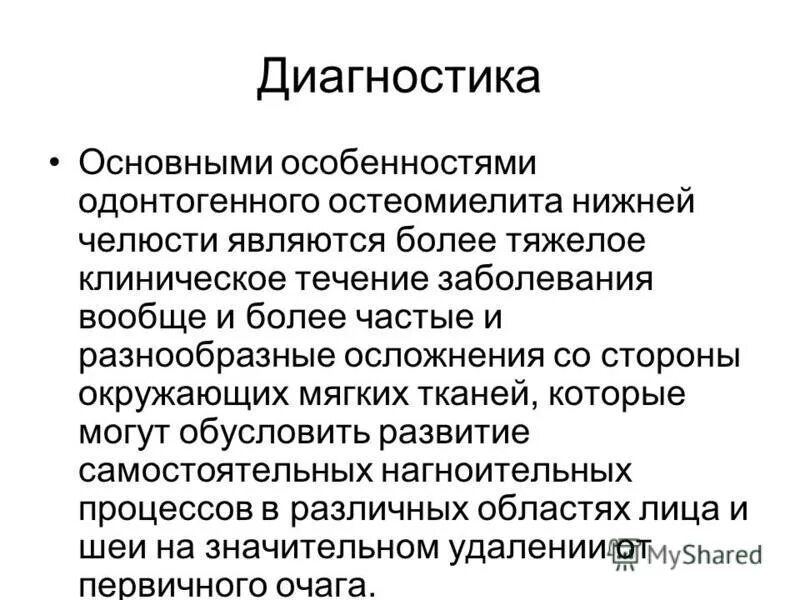 Диагностика

• Основными особенностями одонтогенного остеомиелита нижней челюсти являются более тяжелое клиническое течение заболевания вообще и более частые и разнообразные осложнения со стороны окружающих мягких тканей, которые могут обусловить развитие самостоятельных нагноительных процессов в различных областях лица и шеи на значительном удалении от первичного очага.

MyShared